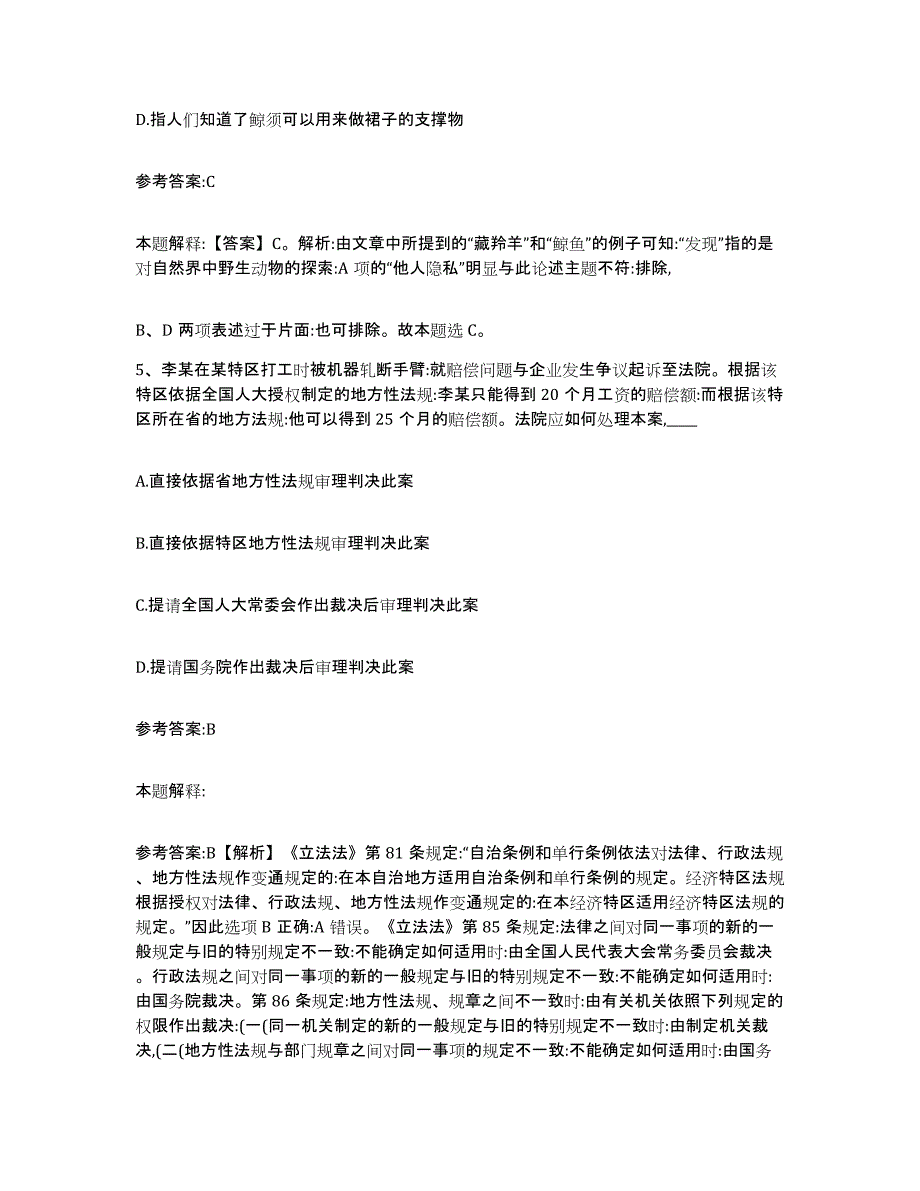 D.指人们知道了鲸须可以用来做裙子的支撑物

参考答案:C

本题解释:【答案】C。解析:由文章中所提到的“藏羚羊”和“鲸鱼”的例子可知:“发现”指的是对自然界中野生动物的探索:A 项的“他人隐私”明显与此论述主题不符:排除,

B、D 两项表述过于片面:也可排除。故本题选 C。

5、李某在某特区打工时被机器轧断手臂:就赔偿问题与企业发生争议起诉至法院。根据该特区依据全国人大授权制定的地方性法规:李某只能得到 20 个月工资的赔偿额:而根据该特区所在省的地方法规:他可以得到 25 个月的赔偿额。法院应如何处理本案,____

A.直接依据省地方性法规审理判决此案

B.直接依据特区地方性法规审理判决此案

C.提请全国人大常委会作出裁决后审理判决此案

D.提请国务院作出裁决后审理判决此案

参考答案:B

本题解释:

参考答案:B【解析】《立法法》第 81 条规定:“自治条例和单行条例依法对法律、行政法规、地方性法规作变通规定的:在本自治地方适用自治条例和单行条例的规定。经济特区法规根据授权对法律、行政法规、地方性法规作变通规定的:在本经济特区适用经济特区法规的规定。”因此选项 B 正确:A 错误。《立法法》第 85 条规定:法律之间对同一事项的新的一般规定与旧的特别规定不一致:不能确定如何适用时:由全国人民代表大会常务委员会裁决。行政法规之间对同一事项的新的一般规定与旧的特别规定不一致:不能确定如何适用时:由国务院裁决。第 86 条规定:地方性法规、规章之间不一致时:由有关机关依照下列规定的权限作出裁决:(一(同一机关制定的新的一般规定与旧的特别规定不一致时:由制定机关裁决,(二(地方性法规与部门规章之间对同一事项的规定不一致:不能确定如何适用时:由国务